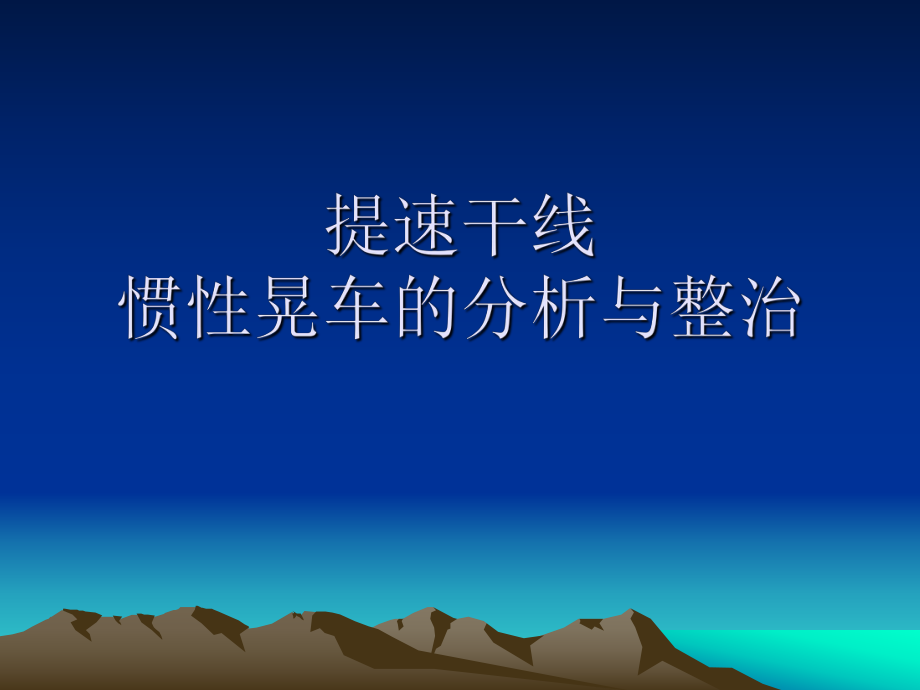 提速干线
惯性晃车的分析与整治